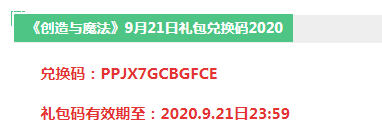 《创造与魔法》9月21日礼包兑换码2020

兑换码：PPJX7GCBGFCE

礼包码有效期至：2020.9.21日23:59